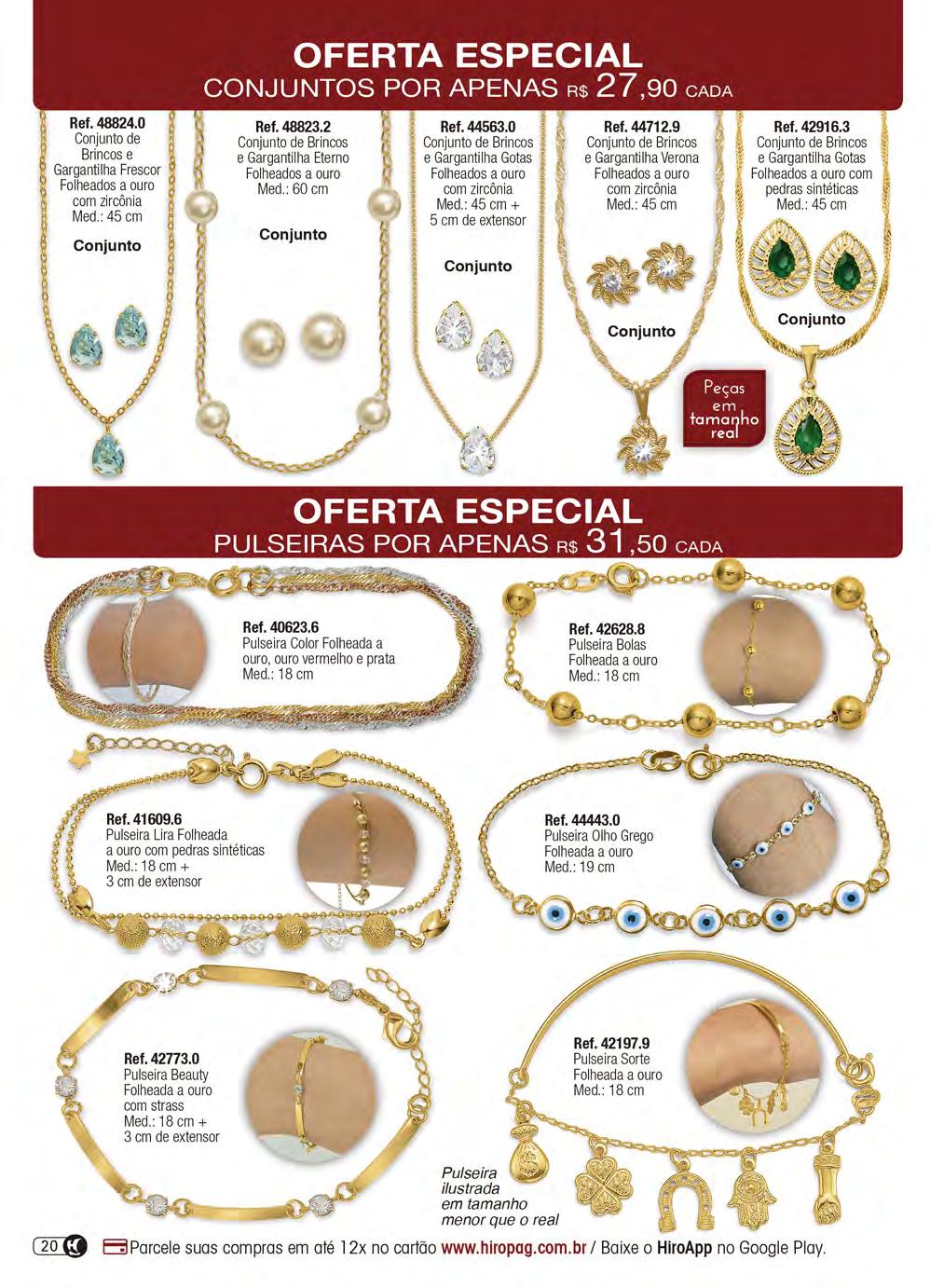 OFERTA ESPECIAL
CONJUNTOS POR APENAS R$ 27,90 CADA

Ref. 48824.0
Conjunto de Brincos e Gargantilha Frescor Folheados a ouro com zircônia
Med.: 45 cm

Conjunto

Ref. 48823.2
Conjunto de Brincos e Gargantilha Eterno Folheados a ouro
Med.: 60 cm

Conjunto

Ref. 44563.0
Conjunto de Brincos e Gargantilha Gotas Folheados a ouro com zircônia
Med.: 45 cm + 5 cm de extensor

Conjunto

Ref. 44712.9
Conjunto de Brincos e Gargantilha Verona Folheados a ouro com zircônia
Med.: 45 cm

Conjunto

Ref. 42916.3
Conjunto de Brincos e Gargantilha Gotas Folheados a ouro com pedras sintéticas
Med.: 45 cm

Conjunto

Peças em tamanho real

OFERTA ESPECIAL
PULSEIRAS POR APENAS R$ 31,50 CADA

Ref. 40623.6
Pulseira Color Folheada a ouro, ouro vermelho e prata
Med.: 18 cm

Ref. 42628.8
Pulseira Bolas
Folheada a ouro
Med.: 18 cm

Ref. 41609.6
Pulseira Lira Folheada a ouro com pedras sintéticas
Med.: 18 cm + 3 cm de extensor

Ref. 44443.0
Pulseira Olho Grego
Folheada a ouro
Med.: 19 cm

Ref. 42773.0
Pulseira Beauty
Folheada a ouro com strass
Med.: 18 cm + 3 cm de extensor

Ref. 42197.9
Pulseira Sorte
Folheada a ouro
Med.: 18 cm

Pulseira ilustrada em tamanho menor que o real

20 Parcele suas compras em até 12x no cartão www.hiropag.com.br / Baixe o HiroApp no Google Play.